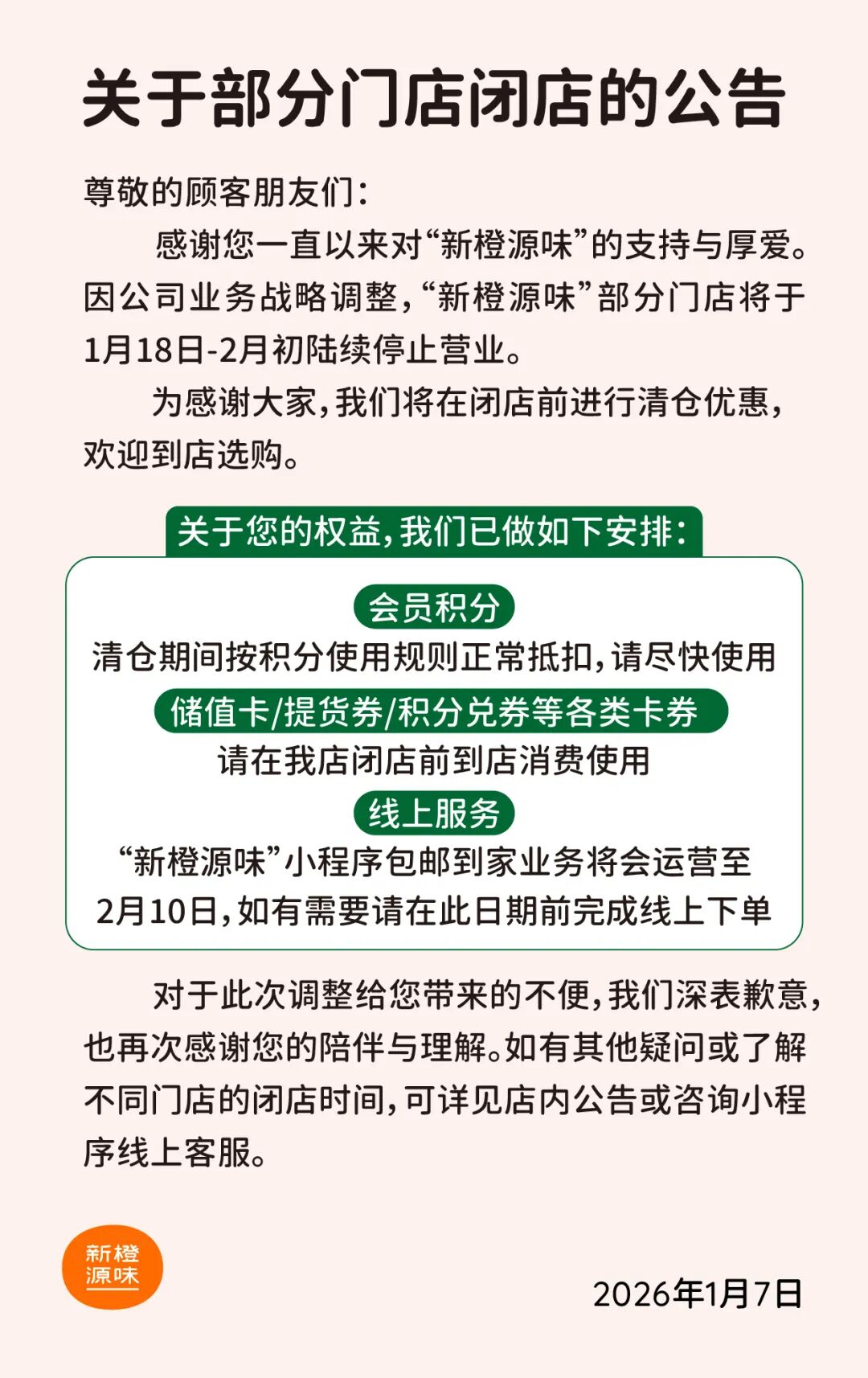 关于部分门店闭店的公告

尊敬的顾客朋友们：

感谢您一直以来对“新橙源味”的支持与厚爱。因公司业务战略调整，“新橙源味”部分门店将于1月18日-2月初陆续停止营业。

为感谢大家，我们将在闭店前进行清仓优惠，欢迎到店选购。

关于您的权益，我们已做如下安排：

会员积分

清仓期间按积分使用规则正常抵扣，请尽快使用

储值卡/提货券/积分兑券等各类卡券

请在我店闭店前到店消费使用

线上服务

“新橙源味”小程序包邮到家业务将会运营至2月10日，如有需要请在此日期前完成线上下单

对于此次调整给您带来的不便，我们深表歉意，也再次感谢您的陪伴与理解。如有其他疑问或了解不同门店的闭店时间，可详见店内公告或咨询小程序线上客服。

新橙源味

2026年1月7日